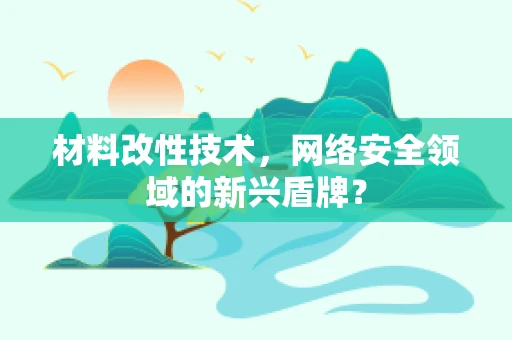 材料改性技术，网络安全领域的新兴盾牌？